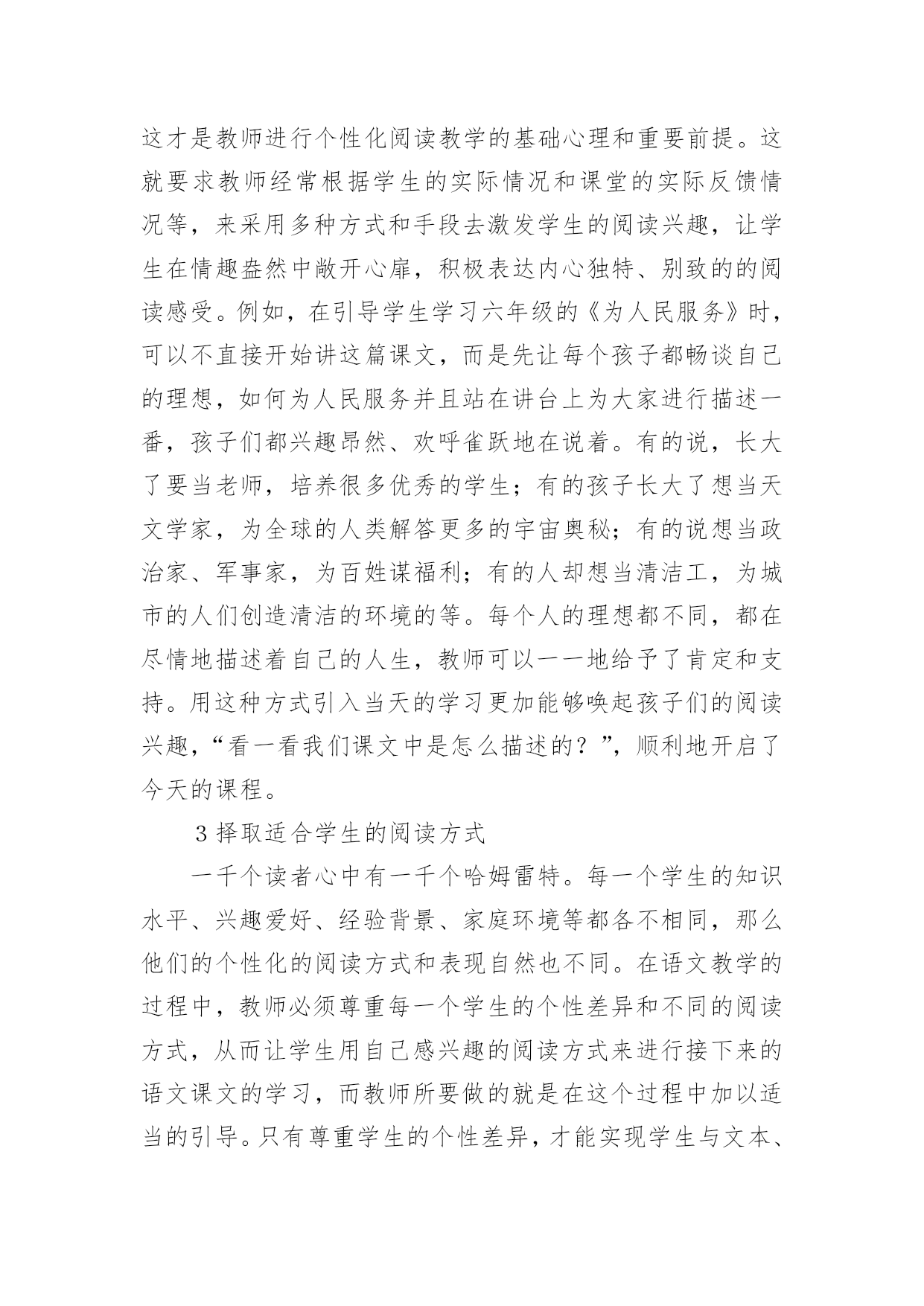 这才是教师进行个性化阅读教学的基础心理和重要前提。这就要求教师经常根据学生的实际情况和课堂的实际反馈情况等，来采用多种方式和手段去激发学生的阅读兴趣，让学生在情趣盎然中敞开心扉，积极表达内心独特、别致的的阅读感受。例如，在引导学生学习六年级的《为人民服务》时，可以不直接开始讲这篇课文，而是先让每个孩子都畅谈自己的理想，如何为人民服务并且站在讲台上为大家进行描述一番，孩子们都兴趣昂然、欢呼雀跃地在说着。有的说，长大了要当老师，培养很多优秀的学生；有的孩子长大了想当天文学家，为全球的人类解答更多的宇宙奥秘；有的说想当政治家、军事家，为百姓谋福利；有的人却想当清洁工，为城市的人们创造清洁的环境的等。每个人的理想都不同，都在尽情地描述着自己的人生，教师可以一一地给予了肯定和支持。用这种方式引入当天的学习更加能够唤起孩子们的阅读兴趣，“看一看我们课文中是怎么描述的？”，顺利地开启了今天的课程。

3 择取适合学生的阅读方式

一千个读者心中有一千个哈姆雷特。每一个学生的知识水平、兴趣爱好、经验背景、家庭环境等都各不相同，那么他们的个性化的阅读方式和表现自然也不同。在语文教学的过程中，教师必须尊重每一个学生的个性差异和不同的阅读方式，从而让学生用自己感兴趣的阅读方式来进行接下来的语文课文的学习，而教师所要做的就是在这个过程中加以适当的引导。只有尊重学生的个性差异，才能实现学生与文本、